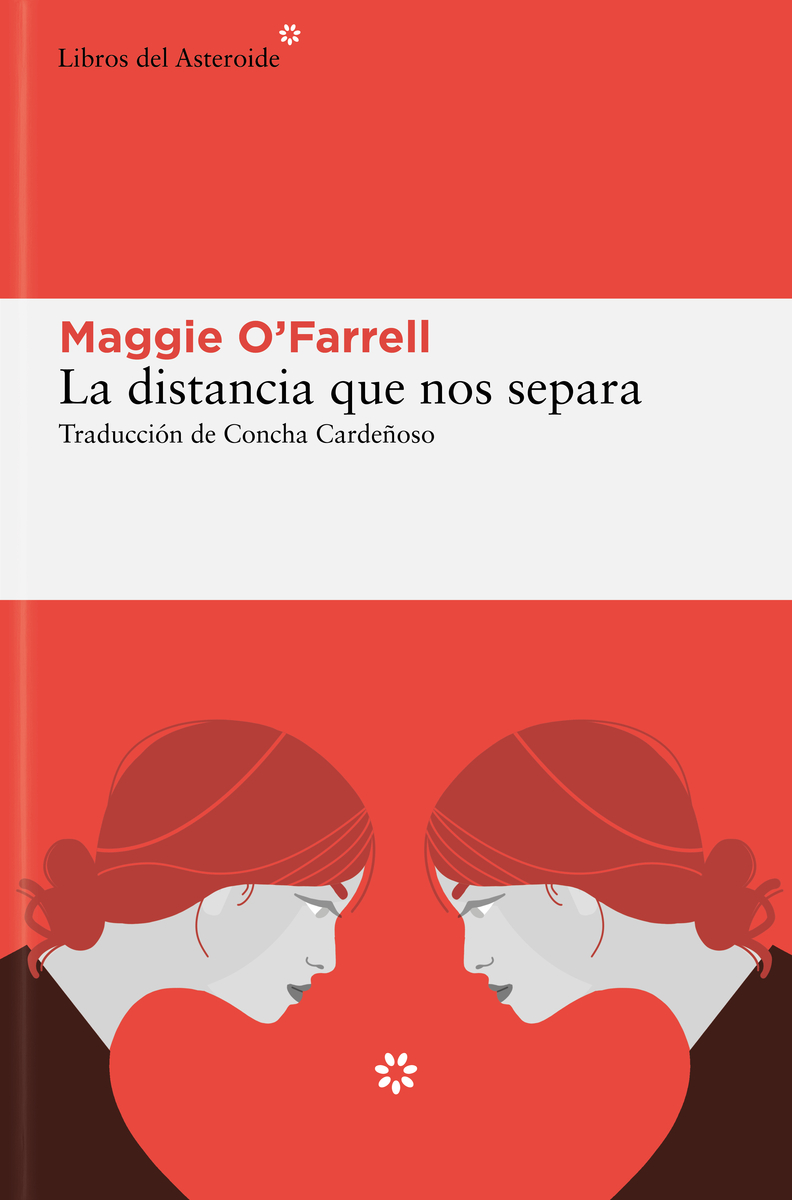 Libros del Asteroide

Maggie O'Farrell
La distancia que nos separa
Traducción de Concha Cardeñoso